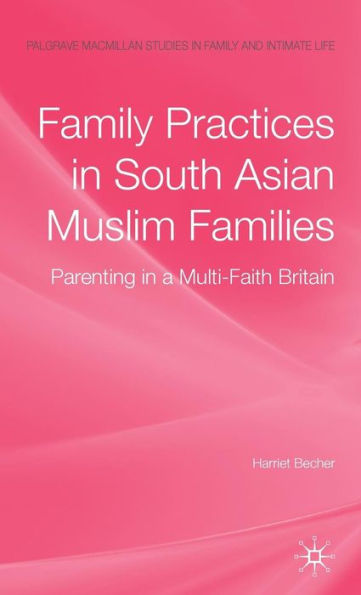 PALGRAVE MACMILLAN STUDIES IN FAMILY AND INTIMATE LIFE

Family Practices in South Asian Muslim Families

Parenting in a Multi-Faith Britain

Harriet Becher